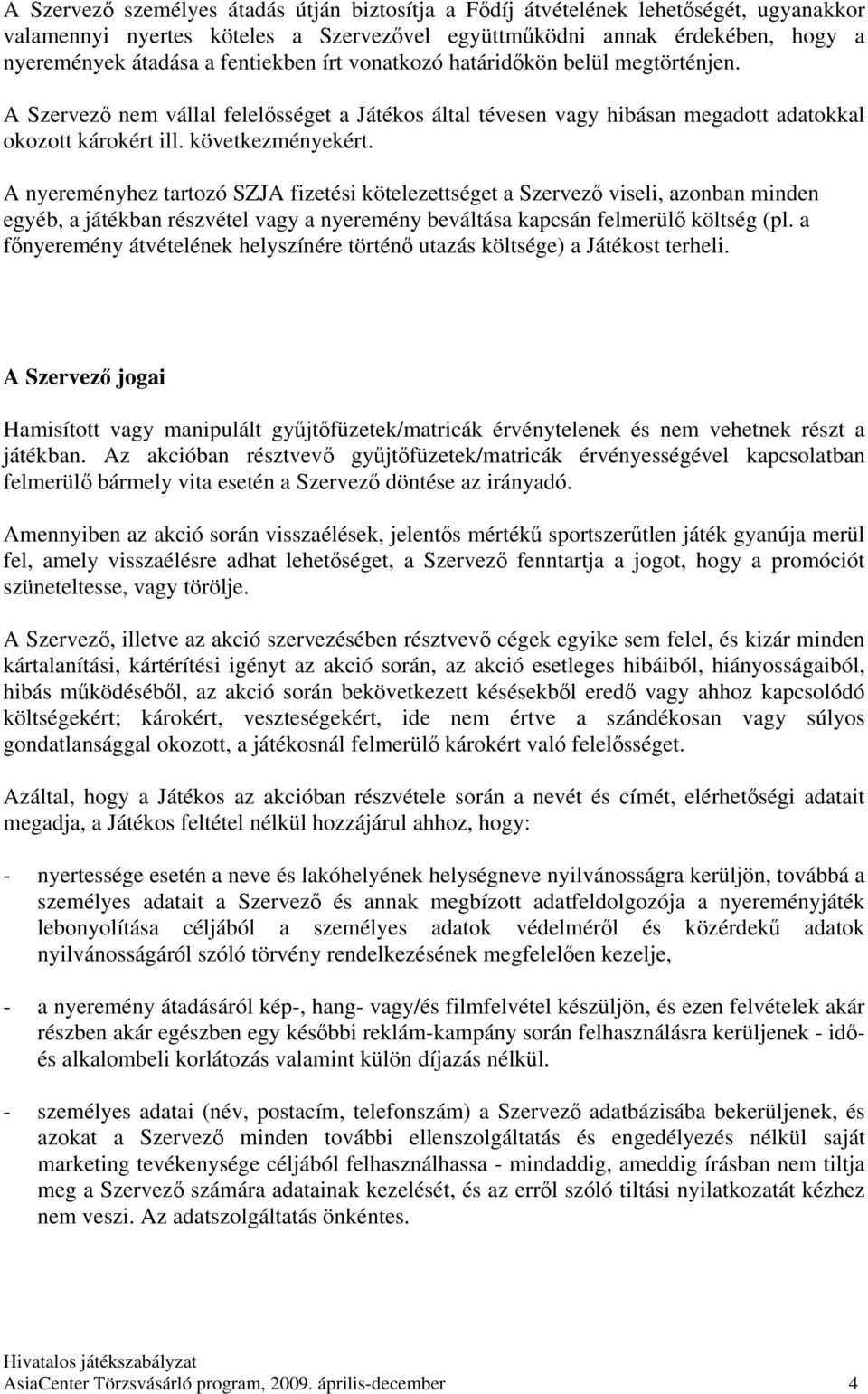 A Szervező személyes átadás útján biztosítja a Fődíj átvételének lehetőségét, ugyanakkor valamennyi nyertes köteles a Szervezővel együttműködni annak érdekében, hogy a nyeremények átadása a fentiekben írt vonatkozó határidőkön belül megtörténjen.

A Szervező nem vállal felelősséget a Játékos által tévesen vagy hibásan megadott adatokkal okozott károkért ill. következményekért.

A nyereményhez tartozó SZJA fizetési kötelezettséget a Szervező viseli, azonban minden egyéb, a játékban részvétel vagy a nyeremény beváltása kapcsán felmerülő költség (pl. a főnyeremény átvételének helyszínére történő utazás költsége) a Játékost terheli.

A Szervező jogai

Hamisított vagy manipulált gyűjtőfüzetek/matricák érvénytelenek és nem vehetnek részt a játékban. Az akcióban résztvevő gyűjtőfüzetek/matricák érvényességével kapcsolatban felmerülő bármely vita esetén a Szervező döntése az irányadó.

Amennyiben az akció során visszaélések, jelentős mértékű sportszerűtlen játék gyanúja merül fel, amely visszaélésre adhat lehetőséget, a Szervező fenntartja a jogot, hogy a promóciót szüneteltesse, vagy törölje.

A Szervező, illetve az akció szervezésében résztvevő cégek egyike sem felel, és kizár minden kártalanítási, kártérítési igényt az akció során, az akció esetleges hibáiból, hiányosságaiból, hibás működéséből, az akció során bekövetkezett késésekből eredő vagy ahhoz kapcsolódó költségekért; károkért, veszteségekért, ide nem értve a szándékosan vagy súlyos gondatlansággal okozott, a játékosnál felmerülő károkért való felelősséget.

Azáltal, hogy a Játékos az akcióban részvétele során a nevét és címét, elérhetőségi adatait megadja, a Játékos feltétel nélkül hozzájárul ahhoz, hogy:

- nyertessége esetén a neve és lakóhelyének helységneve nyilvánosságra kerüljön, továbbá a személyes adatait a Szervező és annak megbízott adatfeldolgozója a nyereményjáték lebonyolítása céljából a személyes adatok védelméről és közérdekű adatok nyilvánosságáról szóló törvény rendelkezésének megfelelően kezelje,

- a nyeremény átadásáról kép-, hang- vagy/és filmfelvétel készüljön, és ezen felvételek akár részben akár egészben egy későbbi reklám-kampány során felhasználásra kerüljenek - idő- és alkalombeli korlátozás valamint külön díjazás nélkül.

- személyes adatai (név, postacím, telefonszám) a Szervező adatbázisába bekerüljenek, és azokat a Szervező minden további ellenszolgáltatás és engedélyezés nélkül saját marketing tevékenysége céljából felhasználhassa - mindaddig, ameddig írásban nem tiltja meg a Szervező számára adatainak kezelését, és az erről szóló tiltási nyilatkozatát kézhez nem veszi. Az adatszolgáltatás önkéntes.

Hivatalos játékszabályzat
AsiaCenter Törzsvásárló program, 2009. április-december 4